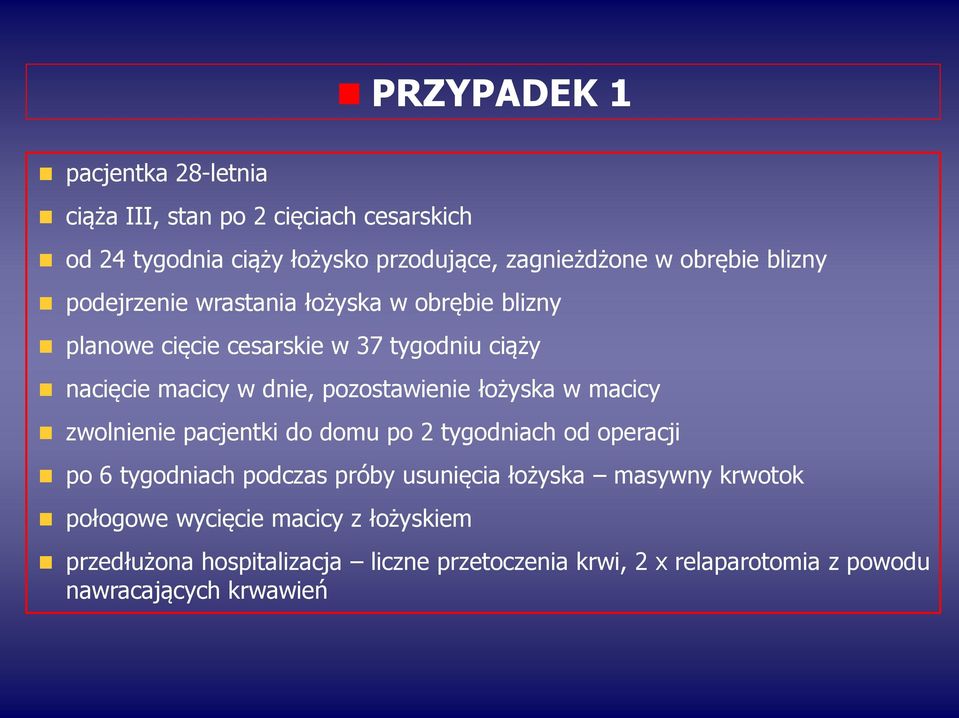 PRZYPADEK 1

pacjentka 28-letnia

ciąża III, stan po 2 cięciach cesarskich

od 24 tygodnia ciąży łożysko przodujące, zagnieżdżone w obrębie blizny

podejrzenie wrastania łożyska w obrębie blizny

planowe cięcie cesarskie w 37 tygodniu ciąży

nacięcie macicy w dnie, pozostawienie łożyska w macicy

zwolnienie pacjentki do domu po 2 tygodniach od operacji

po 6 tygodniach podczas próby usunięcia łożyska – masywny krwotok

połogowe wycięcie macicy z łożyskiem

przedłużona hospitalizacja – liczne przetoczenia krwi, 2 x relaparotomia z powodu nawracających krwawień